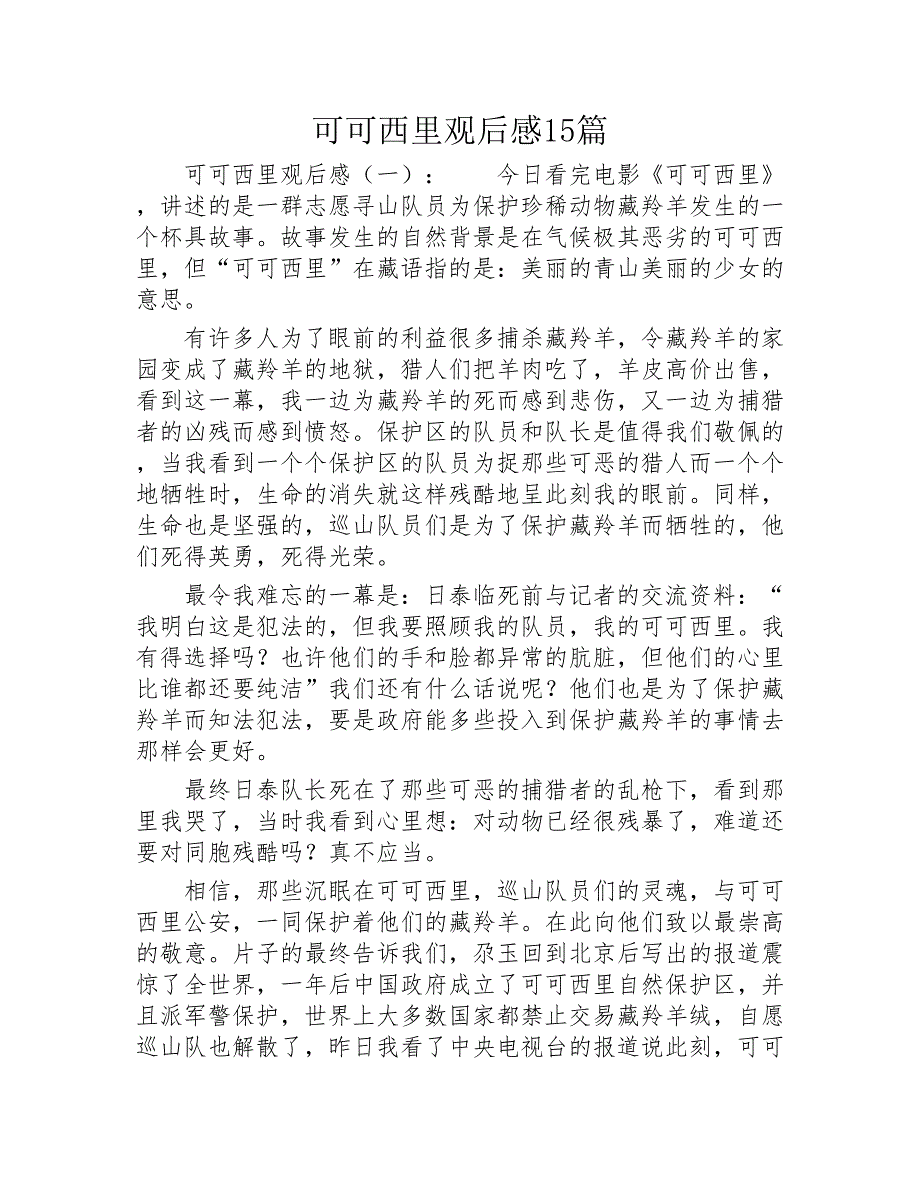 可可西里观后感15篇

可可西里观后感（一）：　　今日看完电影《可可西里》，讲述的是一群志愿寻山队员为保护珍稀动物藏羚羊发生的一个杯具故事。故事发生的自然背景是在气候极其恶劣的可可西里，但“可可西里”在藏语指的是：美丽的青山美丽的少女的意思。

有许多人为了眼前的利益很多捕杀藏羚羊，令藏羚羊的家园变成了藏羚羊的地狱，猎人们把羊肉吃了，羊皮高价出售，看到这一幕，我一边为藏羚羊的死而感到悲伤，又一边为捕猎者的凶残而感到愤怒。保护区的队员和队长是值得我们敬佩的，当我看到一个个保护区的队员为捉那些可恶的猎人而一个个地牺牲时，生命的消失就这样残酷地呈此刻我的眼前。同样，生命也是坚强的，巡山队员们是为了保护藏羚羊而牺牲的，他们死得英勇，死得光荣。

最令我难忘的一幕是：日泰临死前与记者的交流资料：“我明白这是犯法的，但我要照顾我的队员，我的可可西里。我有得选择吗？也许他们的手和脸都异常的肮脏，但他们的心里比谁都还要纯洁”我们还有什么话说呢？他们也是为了保护藏羚羊而知法犯法，要是政府能多些投入到保护藏羚羊的事情去那样会更好。

最终日泰队长死在了那些可恶的捕猎者的乱枪下，看到那里我哭了，当时我看到心里想：对动物已经很残暴了，难道还要对同胞残酷吗？真不应当。

相信，那些沉眠在可可西里，巡山队员们的灵魂，与可可西里公安，一同保护着他们的藏羚羊。在此向他们致以最崇高的敬意。片子的最终告诉我们，尕玉回到北京后写出的报道震惊了全世界，一年后中国政府成立了可可西里自然保护区，并且派军警保护，世界上大多数国家都禁止交易藏羚羊绒，自愿巡山队也解散了，昨日我看了中央电视台的报道说此刻，可可